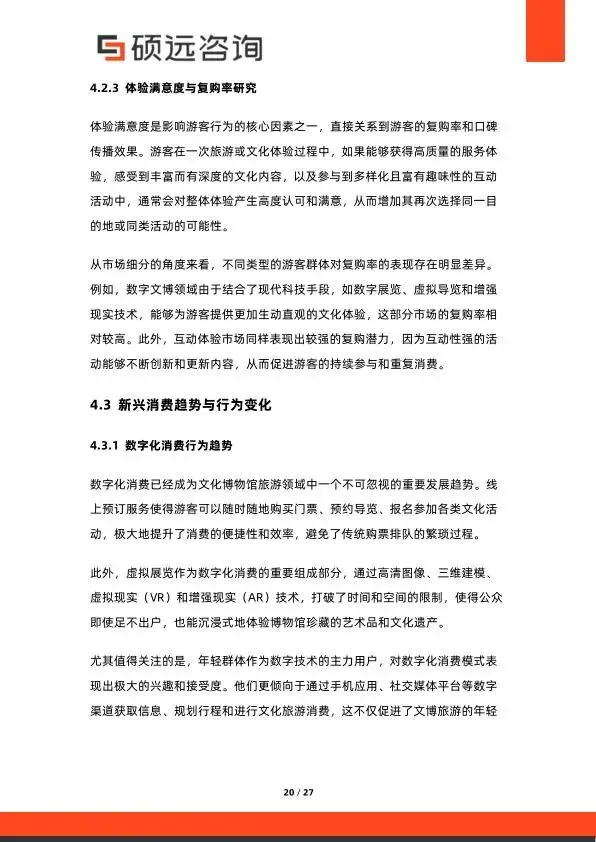 硕远咨询

4.2.3 体验满意度与复购率研究

体验满意度是影响游客行为的核心因素之一，直接关系到游客的复购率和口碑传播效果。游客在一次旅游或文化体验过程中，如果能够获得高质量的服务体验，感受到丰富而有深度的文化内容，以及参与到多样化且富有趣味性的互动活动中，通常会对整体体验产生高度认可和满意，从而增加其再次选择同一目的地或同类活动的可能性。

从市场细分的角度来看，不同类型的游客群体对复购率的表现存在明显差异。例如，数字文博领域由于结合了现代科技手段，如数字展览、虚拟导览和增强现实技术，能够为游客提供更加生动直观的文化体验，这部分市场的复购率相对较高。此外，互动体验市场同样表现出较强的复购潜力，因为互动性强的活动能够不断创新和更新内容，从而促进游客的持续参与和重复消费。

4.3 新兴消费趋势与行为变化

4.3.1 数字化消费行为趋势

数字化消费已经成为文化博物馆旅游领域中一个不可忽视的重要发展趋势。线上预订服务使得游客可以随时随地购买门票、预约导览、报名参加各类文化活动，极大地提升了消费的便捷性和效率，避免了传统购票排队的繁琐过程。

此外，虚拟展览作为数字化消费的重要组成部分，通过高清图像、三维建模、虚拟现实（VR）和增强现实（AR）技术，打破了时间和空间的限制，使得公众即使足不出户，也能沉浸式地体验博物馆珍藏的艺术品和文化遗产。

尤其值得关注的是，年轻群体作为数字技术的主力用户，对数字化消费模式表现出极大的兴趣和接受度。他们更倾向于通过手机应用、社交媒体平台等数字渠道获取信息、规划行程和进行文化旅游消费，这不仅促进了文博旅游的年轻

20 / 27